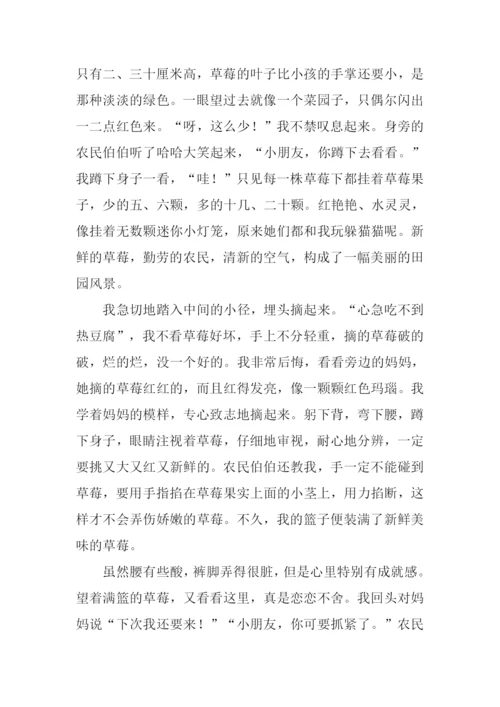 只有二、三十厘米高，草莓的叶子比小孩的手掌还要小，是那种淡淡的绿色。一眼望过去就像一个菜园子，只偶尔闪出一二点红色来。“呀，这么少！”我不禁叹息起来。身旁的农民伯伯听了哈哈大笑起来，“小朋友，你蹲下去看看。”我蹲下身子一看，“哇！”只见每一株草莓下都挂着草莓果子，少的五、六颗，多的十几、二十颗。红艳艳、水灵灵，像挂着无数颗迷你小灯笼，原来她们都和我玩躲猫猫呢。新鲜的草莓，勤劳的农民，清新的空气，构成了一幅美丽的田园风景。

我急切地踏入中间的小径，埋头摘起来。“心急吃不到热豆腐”，我不看草莓好坏，手上不分轻重，摘的草莓破的破，烂的烂，没一个好的。我非常后悔，看看旁边的妈妈，她摘的草莓红红的，而且红得发亮，像一颗颗红色玛瑙。我学着妈妈的模样，专心致志地摘起来。躬下背，弯下腰，蹲下身子，眼睛注视着草莓，仔细地审视，耐心地分辨，一定要挑又大又红又新鲜的。农民伯伯还教我，手一定不能碰到草莓，要用手指掐在草莓果实上面的小茎上，用力掐断，这样才不会弄伤娇嫩的草莓。不久，我的篮子便装满了新鲜美味的草莓。

虽然腰有些酸，裤脚弄得很脏，但是心里特别有成就感。望着满篮的草莓，又看看这里，真是恋恋不舍。我回头对妈妈说“下次我还要来！”“小朋友，你可要抓紧了。”农民